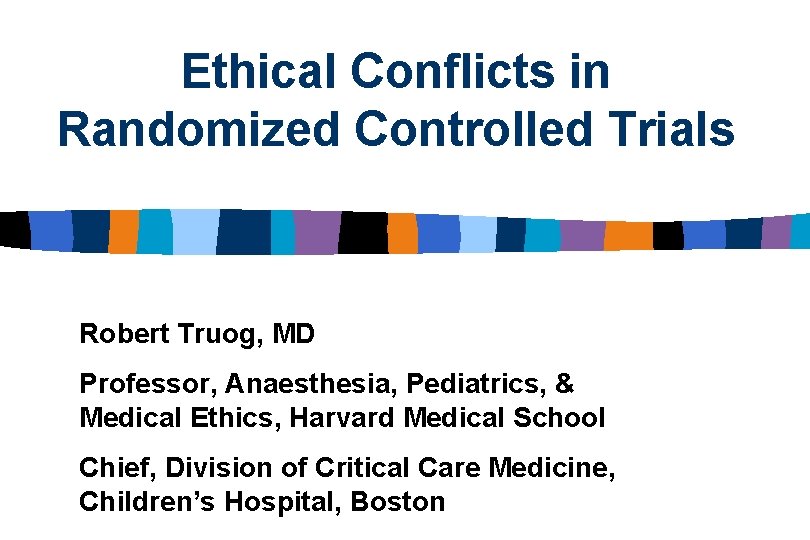 Ethical Conflicts in Randomized Controlled Trials

Robert Truog, MD

Professor, Anaesthesia, Pediatrics, & Medical Ethics, Harvard Medical School

Chief, Division of Critical Care Medicine, Children's Hospital, Boston